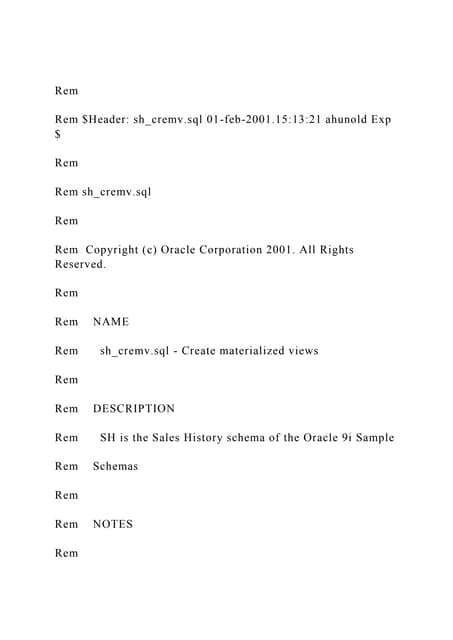 Rem

Rem $Header: sh_cremv.sql 01-feb-2001.15:13:21 ahunold Exp $

Rem

Rem sh_cremv.sql

Rem

Rem Copyright (c) Oracle Corporation 2001. All Rights Reserved.

Rem

Rem NAME

Rem sh_cremv.sql - Create materialized views

Rem

Rem DESCRIPTION

Rem SH is the Sales History schema of the Oracle 9i Sample

Rem Schemas

Rem

Rem NOTES

Rem